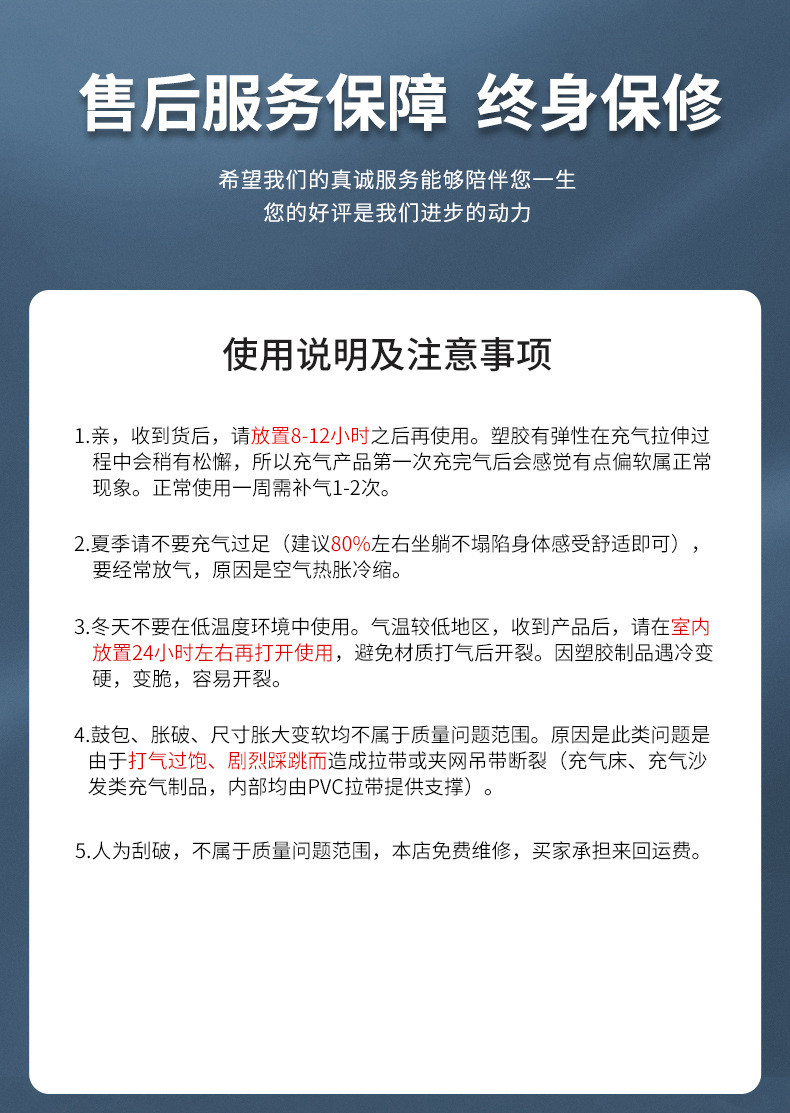 售后服务保障 终身保修

希望我们的真诚服务能够陪伴您一生
您的好评是我们进步的动力

使用说明及注意事项

1.亲，收到货后，请放置8-12小时之后再使用。塑胶有弹性在充气拉伸过程中会稍有松懈，所以充气产品第一次充完气后会感觉有点偏软属正常现象。正常使用一周需补气1-2次。

2.夏季请不要充气过足（建议80%左右坐躺不塌陷身体感受舒适即可），要经常放气，原因是空气热胀冷缩。

3.冬天不要在低温度环境中使用。气温较低地区，收到产品后，请在室内放置24小时左右再打开使用，避免材质打气后开裂。因塑胶制品遇冷变硬，变脆，容易开裂。

4.鼓包、胀破、尺寸胀大变软均不属于质量问题范围。原因是此类问题是由于打气过饱、剧烈踩跳而造成拉带或夹网吊带断裂（充气床、充气沙发类充气制品，内部均由PVC拉带提供支撑）。

5.人为刮破，不属于质量问题范围，本店免费维修，买家承担来回运费。